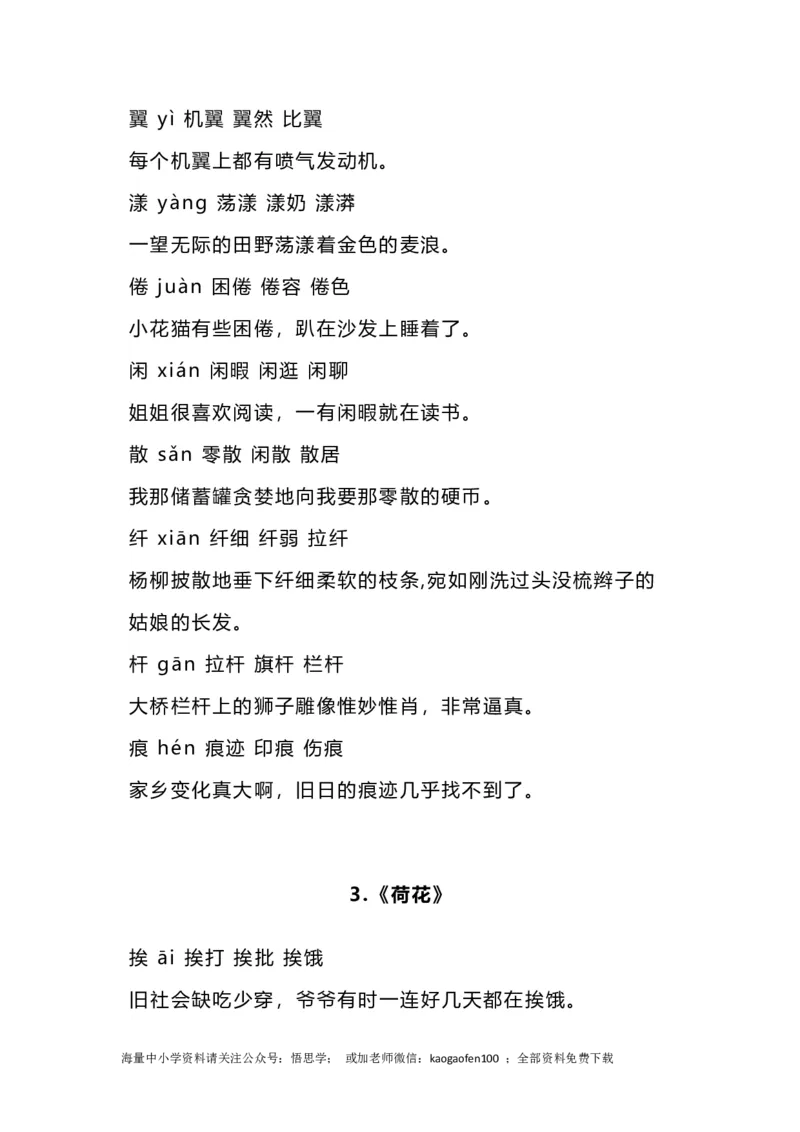 翼 yì 机翼 翼然 比翼

每个机翼上都有喷气发动机。

漾 yàng 荡漾 漾奶 漾漭

一望无际的田野荡漾着金色的麦浪。

倦 juàn 困倦 倦容 倦色

小花猫有些困倦，趴在沙发上睡着了。

闲 xián 闲暇 闲逛 闲聊

姐姐很喜欢阅读，一有闲暇就在读书。

散 sǎn 零散 闲散 散居

我那储蓄罐贪婪地向我要那零散的硬币。

纤 xiān 纤细 纤弱 拉纤

杨柳披散地垂下纤细柔软的枝条,宛如刚洗过头没梳辫子的姑娘的长发。

杆 gān 拉杆 旗杆 栏杆

大桥栏杆上的狮子雕像惟妙惟肖，非常逼真。

痕 hén 痕迹 印痕 伤痕

家乡变化真大啊，旧日的痕迹几乎找不到了。

3.《荷花》

挨 āi 挨打 挨批 挨饿

旧社会缺吃少穿，爷爷有时一连好几天都在挨饿。

海量中小学资料请关注公众号：悟思学； 或加老师微信：kaogaofen100 ；全部资料免费下载